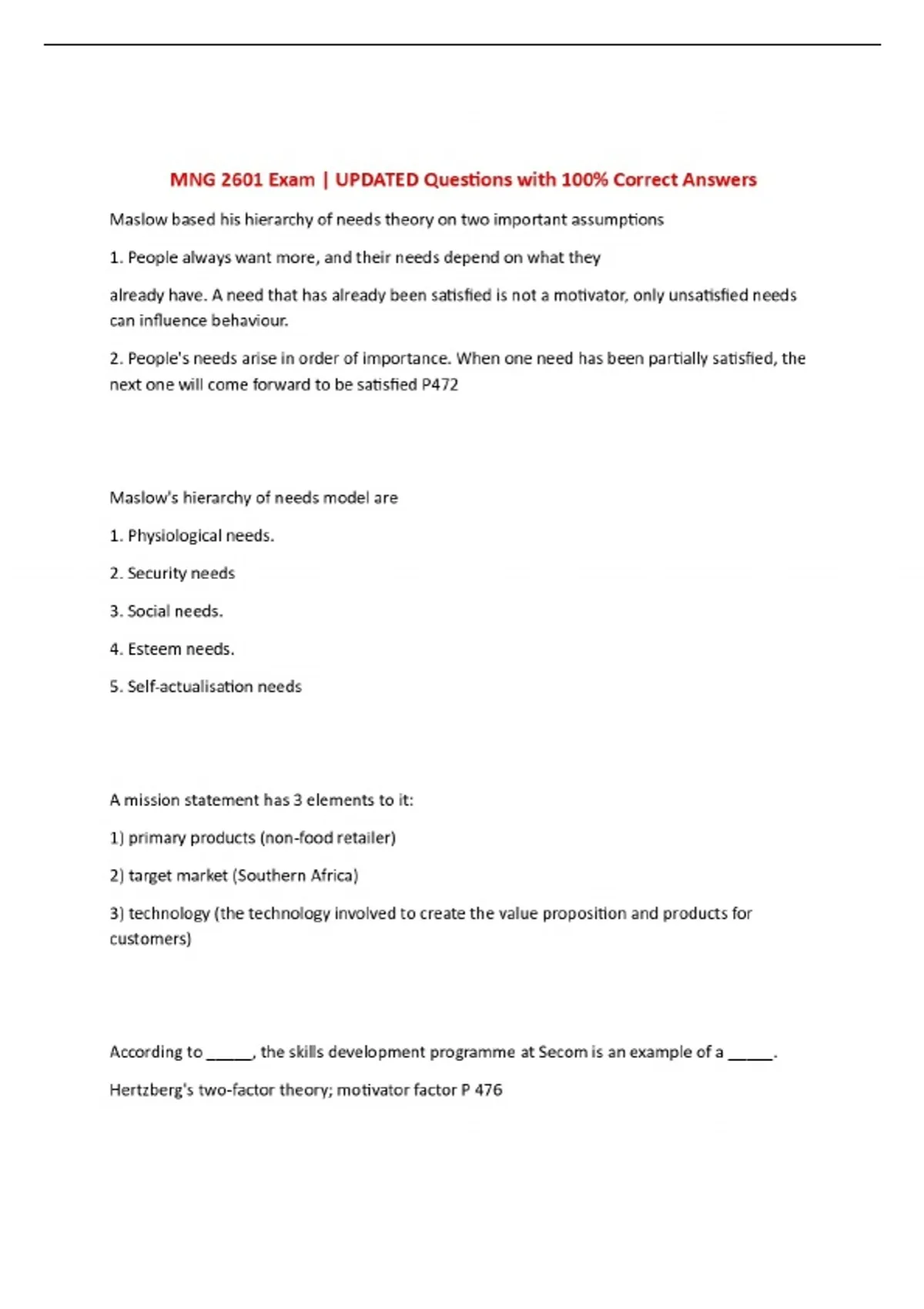 MNG 2601 Exam | UPDATED Questions with 100% Correct Answers

Maslow based his hierarchy of needs theory on two important assumptions

1. People always want more, and their needs depend on what they

already have. A need that has already been satisfied is not a motivator, only unsatisfied needs can influence behaviour.

2. People's needs arise in order of importance. When one need has been partially satisfied, the next one will come forward to be satisfied P472

Maslow's hierarchy of needs model are

1. Physiological needs.

2. Security needs

3. Social needs.

4. Esteem needs.

5. Self-actualisation needs

A mission statement has 3 elements to it:

1) primary products (non-food retailer)

2) target market (Southern Africa)

3) technology (the technology involved to create the value proposition and products for customers)

According to _____, the skills development programme at Secom is an example of a _____.

Hertzberg's two-factor theory; motivator factor P 476